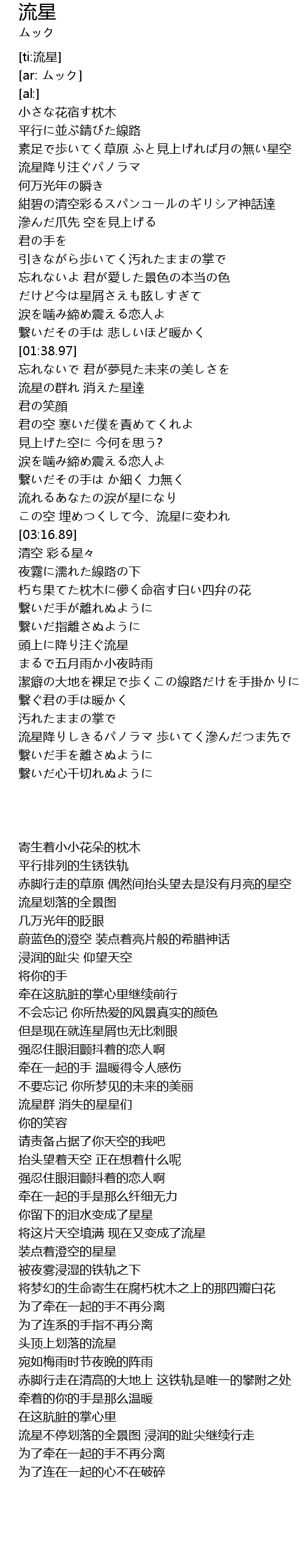 流星
ムック

[ti:流星]
[ar: ムック]
[al:]
小さな花宿す枕木
平行に並ぶ錆びた線路
素足で歩いてく草原 ふと見上げれば月の無い星空
流星降り注ぐパノラマ
何万光年の瞬き
紺碧の清空彩るスパンコールのギリシア神話達
滲んだ爪先 空を見上げる
君の手を
引きながら歩いてく汚れたままの掌で
忘れないよ 君が愛した景色の本当の色
だけど今は星屑さえも眩しすぎて
涙を噛み締め震える恋人よ
繋いだその手は 悲しいほど暖かく
[01:38.97]
忘れないで 君が夢見た未来の美しさを
流星の群れ 消えた星達
君の笑顔
君の空 塞いだ僕を責めてくれよ
見上げた空に 今何を思う?
涙を噛み締め震える恋人よ
繋いだその手は か細く 力無く
流れるあなたの涙が星になり
この空 埋めつくして今、流星に変われ
[03:16.89]
清空 彩る星々
夜霧に濡れた線路の下
朽ち果てた枕木に儚く命宿す白い四弁の花
繋いだ手が離れぬように
繋いだ指離さぬように
頭上に降り注ぐ流星
まるで五月雨か小夜時雨
潔癖の大地を裸足で歩くこの線路だけを手掛かりに
繋ぐ君の手は暖かく
汚れたままの掌で
流星降りしきるパノラマ 歩いてく滲んだつま先で
繋いだ手を離さぬように
繋いだ心千切れぬように

寄生着小小花朵的枕木
平行排列的生锈铁轨
赤脚行走的草原 偶然间抬头望去是没有月亮的星空
流星划落的全景图
几万光年的眨眼
蔚蓝色的澄空 装点着亮片般的希腊神话
浸润的趾尖 仰望天空
将你的手
牵在这肮脏的掌心里继续前行
不会忘记 你所热爱的风景真实的颜色
但是现在就连星屑也无比刺眼
强忍住眼泪颤抖着的恋人啊
牵在一起的手 温暖得令人感伤
不要忘记 你所梦见的未来的美丽
流星群 消失的星星们
你的笑容
请责备占据了你天空的我吧
抬头望着天空 正在想着什么呢
强忍住眼泪颤抖着的恋人啊
牵在一起的手是那么纤细无力
你留下的泪水变成了星星
将这片天空填满 现在又变成了流星
装点着澄空的星星
被夜雾浸湿的铁轨之下
将梦幻的生命寄生在腐朽枕木之上的那四瓣白花
为了牵在一起的手不再分离
为了连系的手指不再分离
头顶上划落的流星
宛如梅雨时节夜晚的阵雨
赤脚行走在清高的大地上 这铁轨是唯一的攀附之处
牵着的你的手是那么温暖
在这肮脏的掌心里
流星不停划落的全景图 浸润的趾尖继续行走
为了牵在一起的手不再分离
为了连在一起的心不在破碎